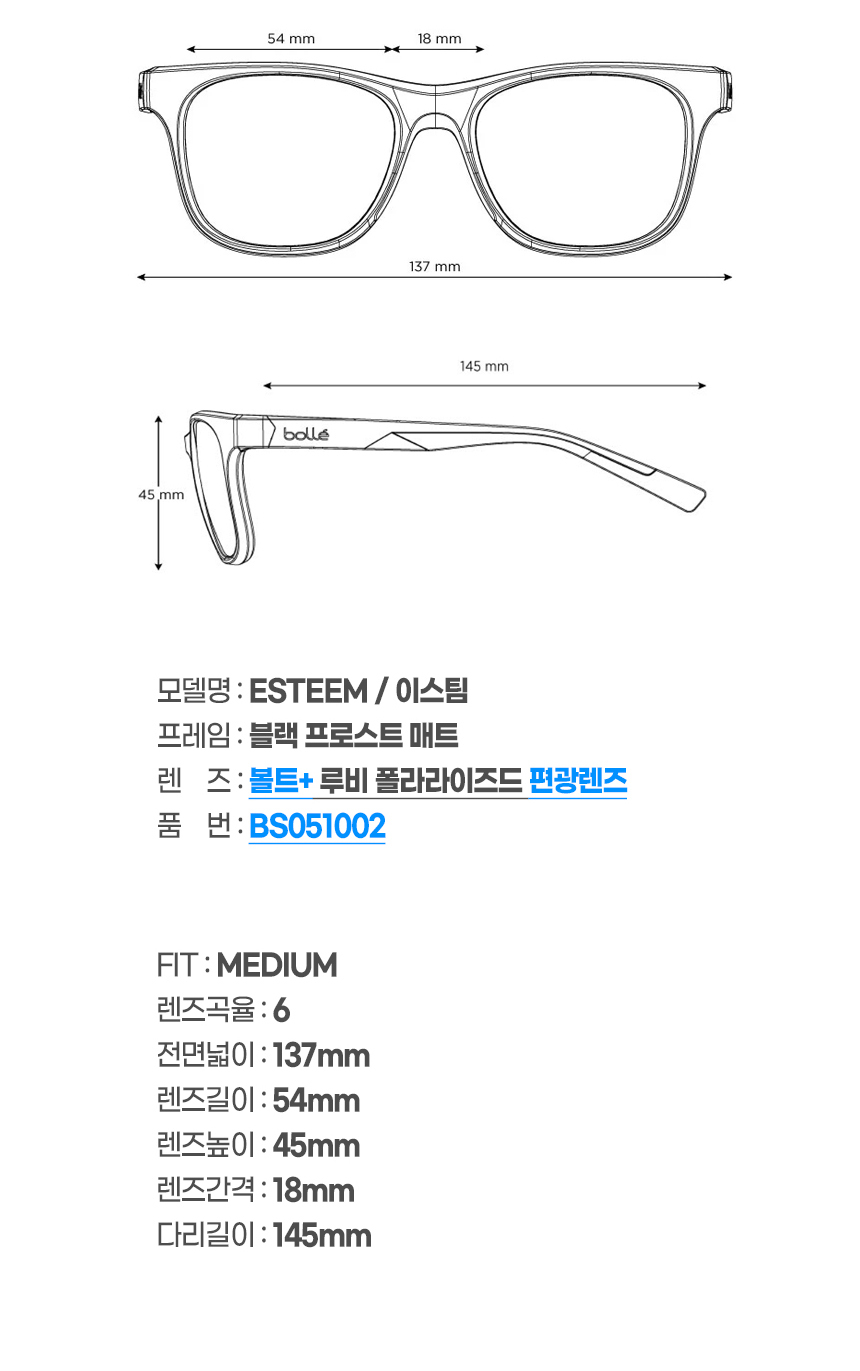 54 mm
18 mm
137 mm

145 mm
bollé
45 mm

모델명 : ESTEEM / 이스팀
프레임 : 블랙 프로스트 매트
렌 즈 : 볼트+ 루비 폴라라이즈드 편광렌즈
품 번 : BS051002

FIT : MEDIUM
렌즈곡율 : 6
전면넓이 : 137mm
렌즈길이 : 54mm
렌즈높이 : 45mm
렌즈간격 : 18mm
다리길이 : 145mm